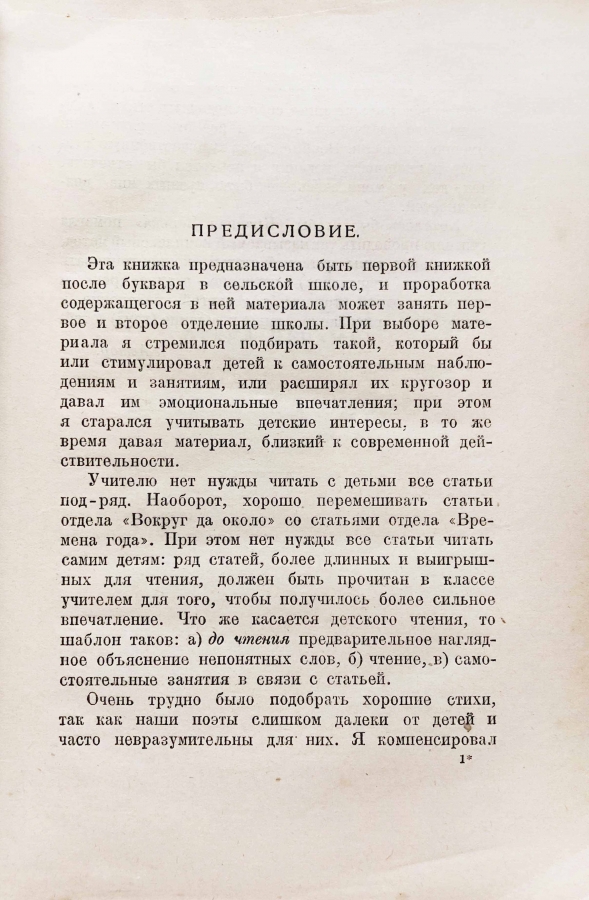 ПРЕДИСЛОВИЕ.

Эта книжка предназначена быть первой книжкой после букваря в сельской школе, и проработка содержащегося в ней материала может занять первое и второе отделение школы. При выборе материала я стремился подбирать такой, который бы или стимулировал детей к самостоятельным наблюдениям и занятиям, или расширял их кругозор и давал им эмоциональные впечатления; при этом я старался учитывать детские интересы, в то же время давая материал, близкий к современной действительности.

Учителю нет нужды читать с детьми все статьи под-ряд. Наоборот, хорошо перемешивать статьи отдела «Вокруг да около» со статьями отдела «Времена года». При этом нет нужды все статьи читать самим детям: ряд статей, более длинных и выигрышных для чтения, должен быть прочитан в классе учителем для того, чтобы получилось более сильное впечатление. Что же касается детского чтения, то шаблон таков: а) до чтения предварительное наглядное объяснение непонятных слов, б) чтение, в) самостоятельные занятия в связи с статьей.

Очень трудно было подобрать хорошие стихи, так как наши поэты слишком далеки от детей и часто невразумительны для них. Я компенсировал

1*